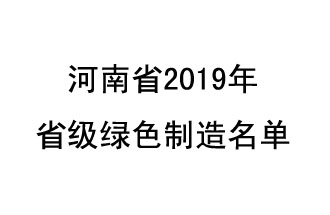 河南省2019年
省级绿色制造名单